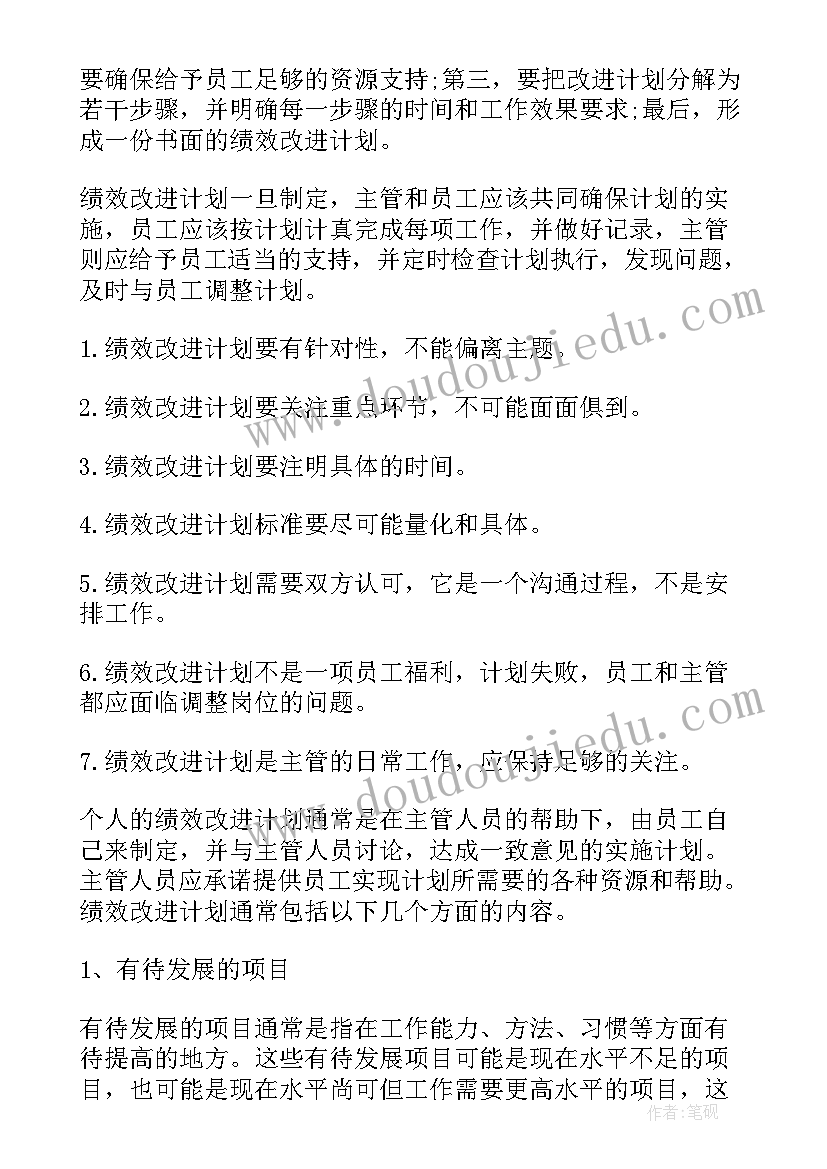 要确保给予员工足够的资源支持;第三，要把改进计划分解为若干步骤，并明确每一步骤的时间和工作效果要求;最后，形成一份书面的绩效改进计划。

绩效改进计划一旦制定，主管和员工应该共同确保计划的实施，员工应该按计划计真完成每项工作，并做好记录，主管则应给予员工适当的支持，并定时检查计划执行，发现问题，及时与员工调整计划。

1.绩效改进计划要有针对性，不能偏离主题。

2.绩效改进计划要关注重点环节，不可能面面俱到。

3.绩效改进计划要注明具体的时间。

4.绩效改进计划标准要尽可能量化和具体。

5.绩效改进计划需要双方认可，它是一个沟通过程，不是安排工作。

6.绩效改进计划不是一项员工福利，计划失败，员工和主管都应面临调整岗位的问题。

7.绩效改进计划是主管的日常工作，应保持足够的关注。

个人的绩效改进计划通常是在主管人员的帮助下，由员工自己来制定，并与主管人员讨论，达成一致意见的实施计划。主管人员应承诺提供员工实现计划所需要的各种资源和帮助。绩效改进计划通常包括以下几个方面的内容。

1、有待发展的项目

有待发展的项目通常是指在工作能力、方法、习惯等方面有待提高的地方。这些有待发展项目可能是现在水平不足的项目，也可能是现在水平尚可但工作需要更高水平的项目，这

www.doudoujiedu.com

www.doudoujiedu.com

作者:笔砚